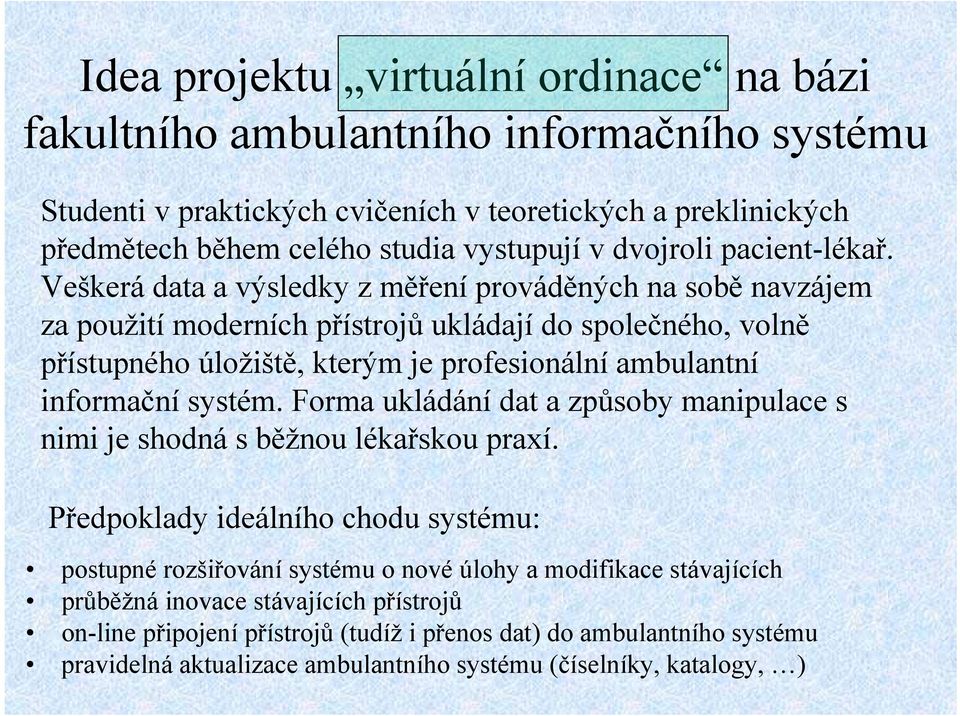 Idea projektu „virtuální ordinace“ na bázi fakultního ambulantního informačního systému

Studenti v praktických cvičeních v teoretických a preklinických předmětech během celého studia vystupují v dvojroli pacient-lékař. Veškerá data a výsledky z měření prováděných na sobě navzájem za použití moderních přístrojů ukládají do společného, volně přístupného úložiště, kterým je profesionální ambulantní informační systém. Forma ukládání dat a způsoby manipulace s nimi je shodná s běžnou lékařskou praxí.

Předpoklady ideálního chodu systému:

• postupné rozšiřování systému o nové úlohy a modifikace stávajících
• průběžná inovace stávajících přístrojů
• on-line připojení přístrojů (tudíž i přenos dat) do ambulantního systému
• pravidelná aktualizace ambulantního systému (číselníky, katalogy, …)